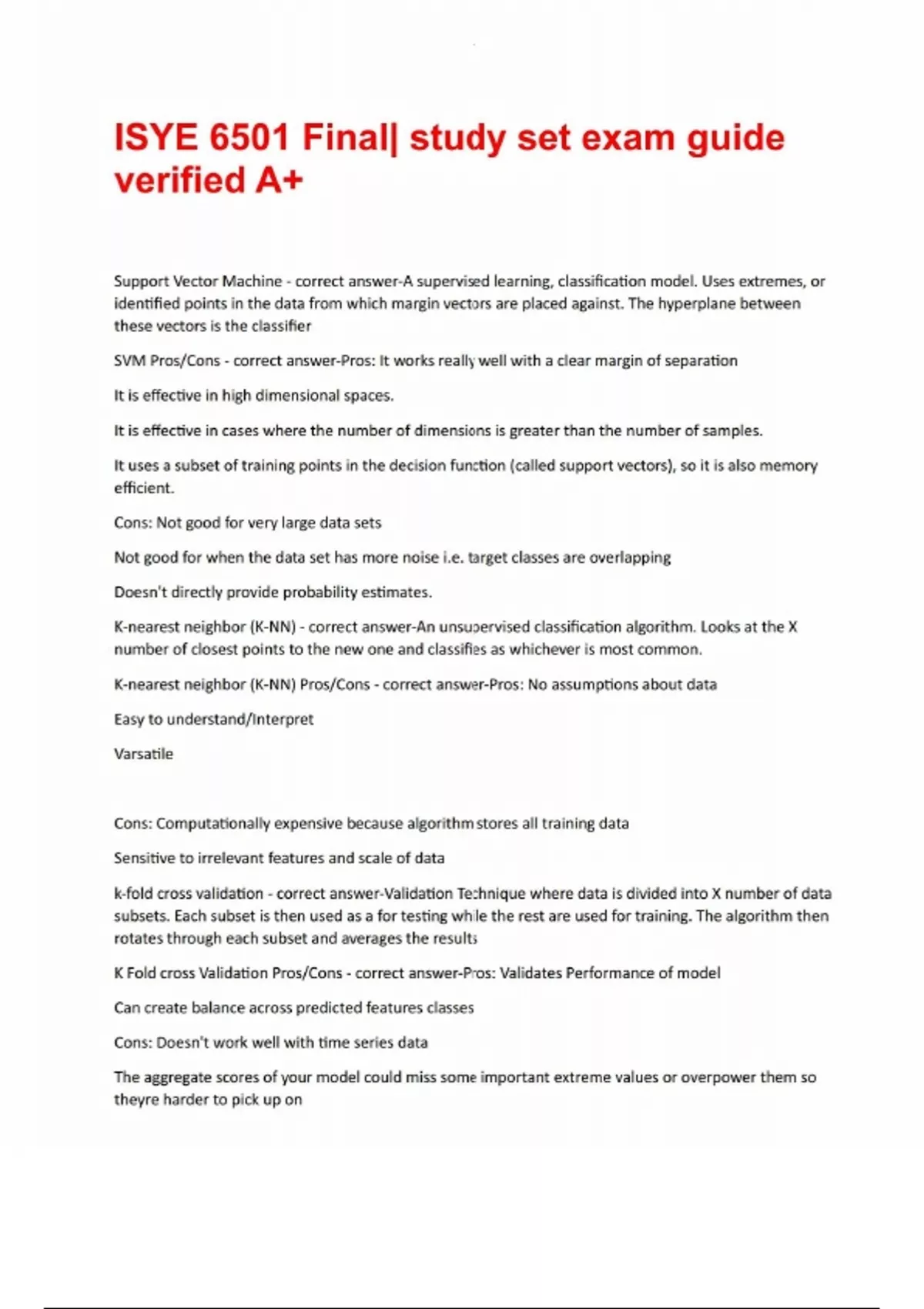 ISYE 6501 Final| study set exam guide verified A+

Support Vector Machine - correct answer-A supervised learning, classification model. Uses extremes, or identified points in the data from which margin vectors are placed against. The hyperplane between these vectors is the classifier

SVM Pros/Cons - correct answer-Pros: It works really well with a clear margin of separation

It is effective in high dimensional spaces.

It is effective in cases where the number of dimensions is greater than the number of samples.

It uses a subset of training points in the decision function (called support vectors), so it is also memory efficient.

Cons: Not good for very large data sets

Not good for when the data set has more noise i.e. target classes are overlapping

Doesn't directly provide probability estimates.

K-nearest neighbor (K-NN) - correct answer-An unsupervised classification algorithm. Looks at the X number of closest points to the new one and classifies as whichever is most common.

K-nearest neighbor (K-NN) Pros/Cons - correct answer-Pros: No assumptions about data

Easy to understand/Interpret

Varsatile

Cons: Computationally expensive because algorithm stores all training data

Sensitive to irrelevant features and scale of data

k-fold cross validation - correct answer-Validation Technique where data is divided into X number of data subsets. Each subset is then used as a for testing while the rest are used for training. The algorithm then rotates through each subset and averages the results

K Fold cross Validation Pros/Cons - correct answer-Pros: Validates Performance of model

Can create balance across predicted features classes

Cons: Doesn't work well with time series data

The aggregate scores of your model could miss some important extreme values or overpower them so theyre harder to pick up on